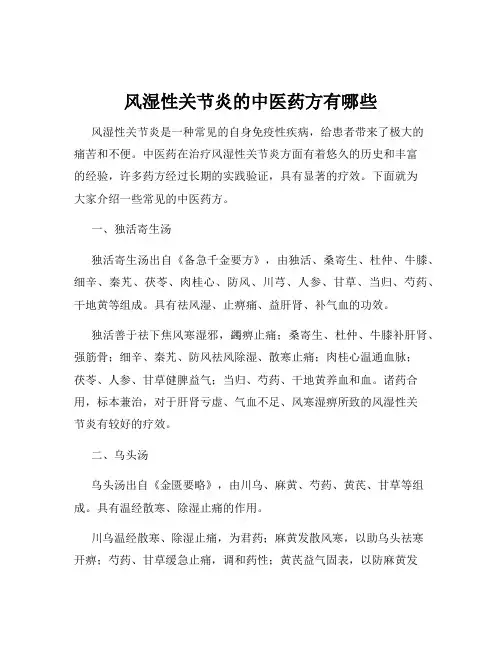 风湿性关节炎的中医药方有哪些

风湿性关节炎是一种常见的自身免疫性疾病，给患者带来了极大的痛苦和不便。中医药在治疗风湿性关节炎方面有着悠久的历史和丰富的经验，许多药方经过长期的实践验证，具有显著的疗效。下面就为大家介绍一些常见的中医药方。

一、独活寄生汤

独活寄生汤出自《备急千金要方》，由独活、桑寄生、杜仲、牛膝、细辛、秦艽、茯苓、肉桂心、防风、川芎、人参、甘草、当归、芍药、干地黄等组成。具有祛风湿、止痹痛、益肝肾、补气血的功效。

独活善于祛下焦风寒湿邪，蠲痹止痛；桑寄生、杜仲、牛膝补肝肾、强筋骨；细辛、秦艽、防风祛风除湿、散寒止痛；肉桂心温通血脉；茯苓、人参、甘草健脾益气；当归、芍药、干地黄养血和血。诸药合用，标本兼治，对于肝肾亏虚、气血不足、风寒湿痹所致的风湿性关节炎有较好的疗效。

二、乌头汤

乌头汤出自《金匮要略》，由川乌、麻黄、芍药、黄芪、甘草等组成。具有温经散寒、除湿止痛的作用。

川乌温经散寒、除湿止痛，为君药；麻黄发散风寒，以助乌头祛寒开痹；芍药、甘草缓急止痛，调和药性；黄芪益气固表，以防麻黄发